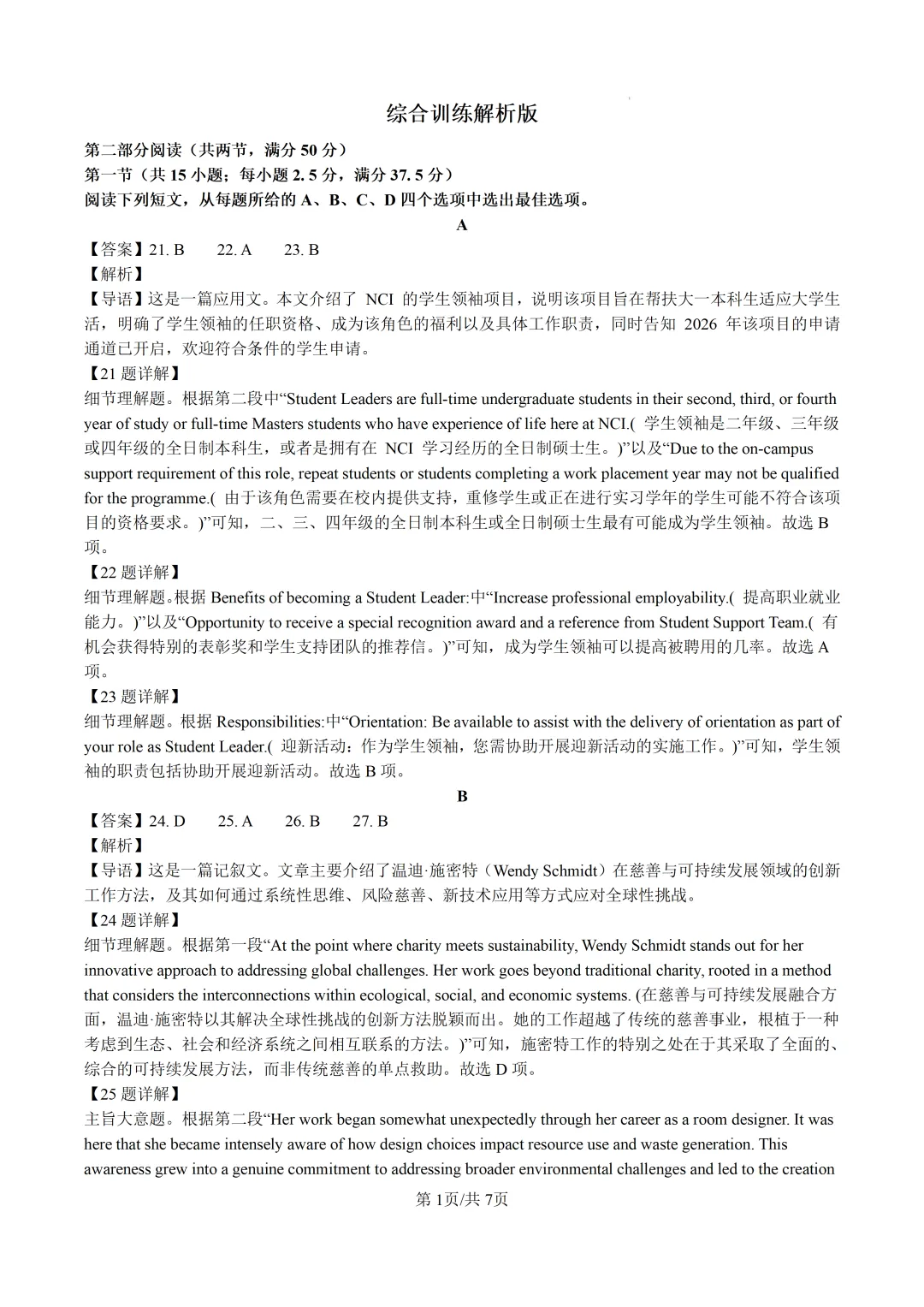 综合训练解析版

第二部分阅读（共两节，满分 50 分）

第一节（共 15 小题；每小题 2.5 分，满分 37.5 分）

阅读下列短文，从每题所给的 A、B、C、D 四个选项中选出最佳选项。

A

【答案】21. B 22. A 23. B

【解析】

【导语】这是一篇应用文。本文介绍了 NCI 的学生领袖项目，说明该项目旨在帮扶大一本科生适应大学生活，明确了学生领袖的任职资格、成为该角色的福利以及具体工作职责，同时告知 2026 年该项目的申请通道已开启，欢迎符合条件的学生申请。

【21 题详解】

细节理解题。根据第二段中“Student Leaders are full-time undergraduate students in their second, third, or fourth year of study or full-time Masters students who have experience of life here at NCI.( 学生领袖是二年级、三年级或四年级的全日制本科生，或者是拥有在 NCI 学习经历的全日制硕士生。)”以及“Due to the on-campus support requirement of this role, repeat students or students completing a work placement year may not be qualified for the programme.( 由于该角色需要在校内提供支持，重修学生或正在进行实习学年的学生可能不符合该项目的资格要求。)”可知，二、三、四年级的全日制本科生或全日制硕士生最有可能成为学生领袖。故选 B 项。

【22 题详解】

细节理解题。根据 Benefits of becoming a Student Leader:中“Increase professional employability.( 提高职业就业能力。)”以及“Opportunity to receive a special recognition award and a reference from Student Support Team.( 有机会获得特别的表彰奖和学生支持团队的推荐信。)”可知，成为学生领袖可以提高被聘用的几率。故选 A 项。

【23 题详解】

细节理解题。根据 Responsibilities:中“Orientation: Be available to assist with the delivery of orientation as part of your role as Student Leader.( 迎新活动：作为学生领袖，您需协助开展迎新活动的实施工作。)”可知，学生领袖的职责包括协助开展迎新活动。故选 B 项。

B

【答案】24. D 25. A 26. B 27. B

【解析】

【导语】这是一篇记叙文。文章主要介绍了温迪·施密特（Wendy Schmidt）在慈善与可持续发展领域的创新工作方法，及其如何通过系统性思维、风险慈善、新技术应用等方式应对全球性挑战。

【24 题详解】

细节理解题。根据第一段“At the point where charity meets sustainability, Wendy Schmidt stands out for her innovative approach to addressing global challenges. Her work goes beyond traditional charity, rooted in a method that considers the interconnections within ecological, social, and economic systems. (在慈善与可持续发展融合方面，温迪·施密特以其解决全球性挑战的创新方法脱颖而出。她的工作超越了传统的慈善事业，根植于一种考虑到生态、社会和经济系统之间相互联系的方法。)”可知，施密特工作的特别之处在于其采取了全面的、综合的可持续发展方法，而非传统慈善的单点救助。故选 D 项。

【25 题详解】

主旨大意题。根据第二段“Her work began somewhat unexpectedly through her career as a room designer. It was here that she became intensely aware of how design choices impact resource use and waste generation. This awareness grew into a genuine commitment to addressing broader environmental challenges and led to the creation

第 1页/共 7页